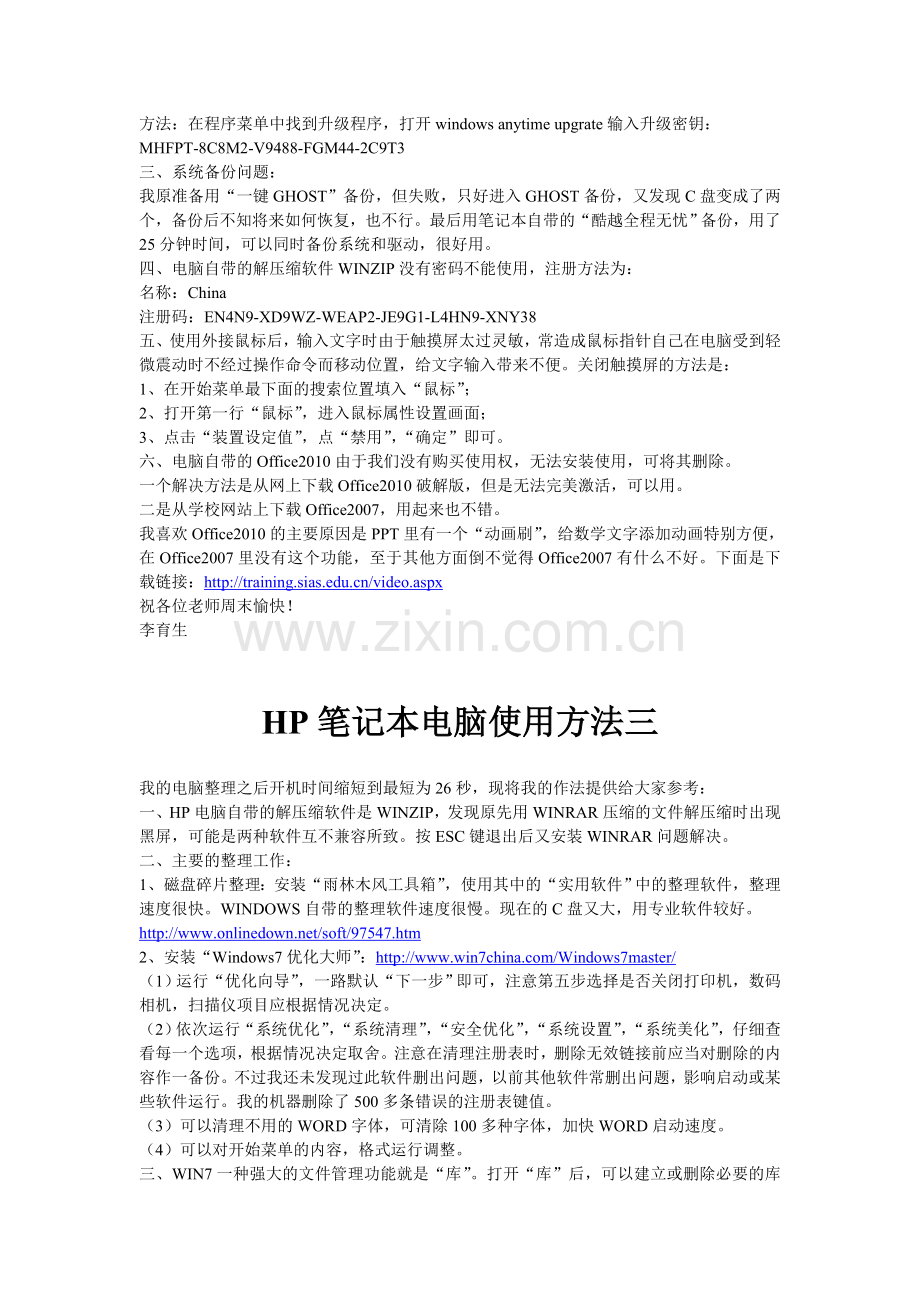 方法：在程序菜单中找到升级程序，打开 windows anytime upgrate 输入升级密钥：
MHFPT-8C8M2-V9488-FGM44-2C9T3
三、系统备份问题：
我原准备用“一键 GHOST”备份，但失败，只好进入 GHOST 备份，又发现 C 盘变成了两个，备份后不知将来如何恢复，也不行。最后用笔记本自带的“酷越全程无忧”备份，用了 25 分钟时间，可以同时备份系统和驱动，很好用。
四、电脑自带的解压缩软件 WINZIP 没有密码不能使用，注册方法为：
名称：China
注册码：EN4N9-XD9WZ-WEAP2-JE9G1-L4HN9-XNY38
五、使用外接鼠标后，输入文字时由于触摸屏太过灵敏，常造成鼠标指针自己在电脑受到轻微震动时不经过操作命令而移动位置，给文字输入带来不便。关闭触摸屏的方法是：
1、在开始菜单最下面的搜索位置填入“鼠标”；
2、打开第一行“鼠标”，进入鼠标属性设置画面；
3、点击“装置设定值”，点“禁用”，“确定”即可。
六、电脑自带的 Office2010 由于我们没有购买使用权，无法安装使用，可将其删除。
一个解决方法是从网上下载 Office2010 破解版，但是无法完美激活，可以用。
二是从学校网站上下载 Office2007，用起来也不错。
我喜欢 Office2010 的主要原因是 PPT 里有一个“动画刷”，给数学文字添加动画特别方便，在 Office2007 里没有这个功能，至于其他方面倒不觉得 Office2007 有什么不好。下面是下载链接：http://training.sias.edu.cn/video.aspx
祝各位老师周末愉快！
李育生

www.zixin.com.cn

HP 笔记本电脑使用方法三

我的电脑整理之后开机时间缩短到最短为 26 秒，现将我的作法提供给大家参考：
一、HP 电脑自带的解压缩软件是 WINZIP，发现原先用 WINRAR 压缩的文件解压缩时出现黑屏，可能是两种软件互不兼容所致。按 ESC 键退出后又安装 WINRAR 问题解决。
二、主要的整理工作：
1、磁盘碎片整理：安装“雨林木风工具箱”，使用其中的“实用软件”中的整理软件，整理速度很快。WINDOWS 自带的整理软件速度很慢。现在的 C 盘又大，用专业软件较好。
http://www.onlinedown.net/soft/97547.htm
2、安装“Windows7 优化大师”：http://www.win7china.com/Windows7master/
（1）运行“优化向导”，一路默认“下一步”即可，注意第五步选择是否关闭打印机，数码相机，扫描仪项目应根据情况决定。
（2）依次运行“系统优化”，“系统清理”，“安全优化”，“系统设置”，“系统美化”，仔细查看每一个选项，根据情况决定取舍。注意在清理注册表时，删除无效链接前应当对删除的内容作一备份。不过我还未发现过此软件删出问题，以前其他软件常删出问题，影响启动或某些软件运行。我的机器删除了 500 多条错误的注册表键值。
（3）可以清理不用的 WORD 字体，可清除 100 多种字体，加快 WORD 启动速度。
（4）可以对开始菜单的内容，格式运行调整。
三、WIN7 一种强大的文件管理功能就是“库”。打开“库”后，可以建立或删除必要的库